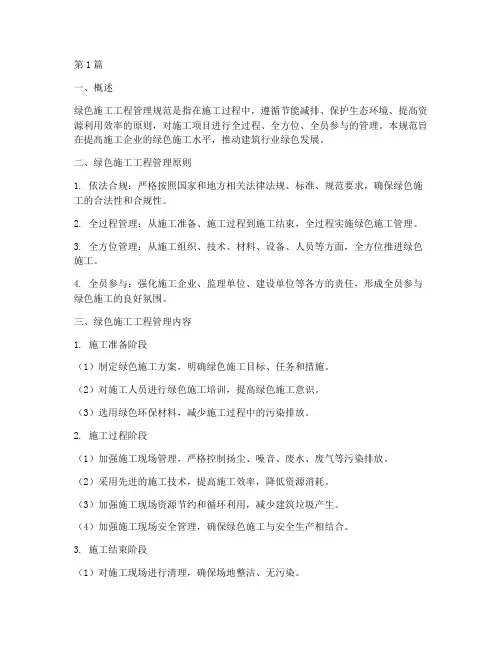 第1篇

一、概述

绿色施工工程管理规范是指在施工过程中，遵循节能减排、保护生态环境、提高资源利用效率的原则，对施工项目进行全过程、全方位、全员参与的管理。本规范旨在提高施工企业的绿色施工水平，推动建筑行业绿色发展。

二、绿色施工工程管理原则

1. 依法合规：严格按照国家和地方相关法律法规、标准、规范要求，确保绿色施工的合法性和合规性。

2. 全过程管理：从施工准备、施工过程到施工结束，全过程实施绿色施工管理。

3. 全方位管理：从施工组织、技术、材料、设备、人员等方面，全方位推进绿色施工。

4. 全员参与：强化施工企业、监理单位、建设单位等各方的责任，形成全员参与绿色施工的良好氛围。

三、绿色施工工程管理内容

1. 施工准备阶段

（1）制定绿色施工方案，明确绿色施工目标、任务和措施。

（2）对施工人员进行绿色施工培训，提高绿色施工意识。

（3）选用绿色环保材料，减少施工过程中的污染排放。

2. 施工过程阶段

（1）加强施工现场管理，严格控制扬尘、噪音、废水、废气等污染排放。

（2）采用先进的施工技术，提高施工效率，降低资源消耗。

（3）加强施工现场资源节约和循环利用，减少建筑垃圾产生。

（4）加强施工现场安全管理，确保绿色施工与安全生产相结合。

3. 施工结束阶段

（1）对施工现场进行清理，确保场地整洁、无污染。